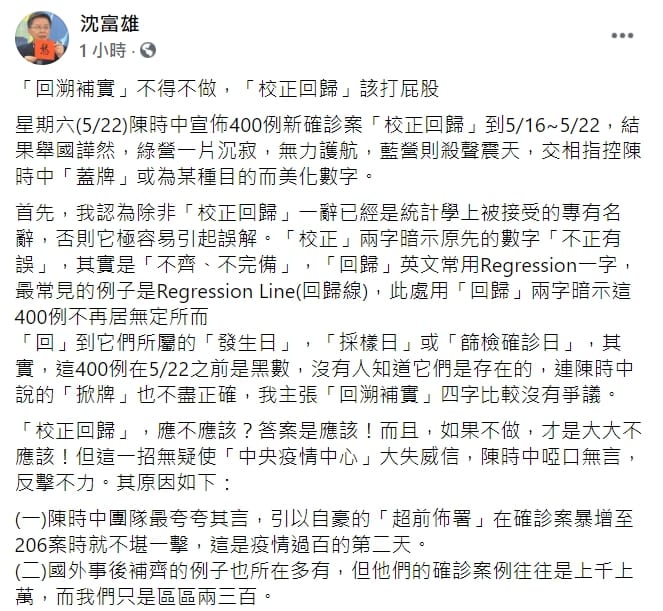 沈富雄
1 小時 ·

「回溯補實」不得不做，「校正回歸」該打屁股

星期六(5/22)陳時中宣佈400例新確診案「校正回歸」到5/16~5/22，結果舉國譁然，綠營一片沉寂，無力護航，藍營則殺聲震天，交相指控陳時中「蓋牌」或為某種目的而美化數字。

首先，我認為除非「校正回歸」一辭已經是統計學上被接受的專有名辭，否則它極容易引起誤解。「校正」兩字暗示原先的數字「不正有誤」，其實是「不齊、不完備」，「回歸」英文常用Regression一字，最常見的例子是Regression Line(回歸線)，此處用「回歸」兩字暗示這400例不再居無定所而
「回」到它們所屬的「發生日」，「採樣日」或「篩檢確診日」，其實，這400例在5/22之前是黑數，沒有人知道它們是存在的，連陳時中說的「掀牌」也不盡正確，我主張「回溯補實」四字比較沒有爭議。

「校正回歸」，應不應該？答案是應該！而且，如果不做，才是大大不應該！但這一招無疑使「中央疫情中心」大失威信，陳時中啞口無言，反擊不力。其原因如下：

(一)陳時中團隊最夸夸其言，引以自豪的「超前佈署」在確診案暴增至206案時就不堪一擊，這是疫情過百的第二天。
(二)國外事後補齊的例子也所在多有，但他們的確診案例往往是上千上萬，而我們只是區區兩三百。